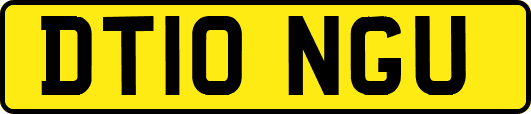 DT10 NGU